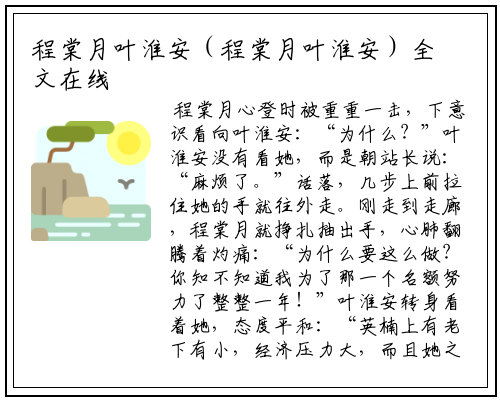 程棠月叶淮安（程棠月叶淮安）全文在线

程棠月心登时被重重一击，下意识看向叶淮安：“为什么？”叶淮安没有看她，而是朝站长说：“麻烦了。”话落，几步上前拉住她的手就往外走。刚走到走廊，程棠月就挣扎抽出手，心肺翻腾着灼痛：“为什么要这么做？你知不知道我为了那一个名额努力了整整一年！”叶淮安转身看着她，态度平和：“英楠上有老下有小，经济压力大，而且她之